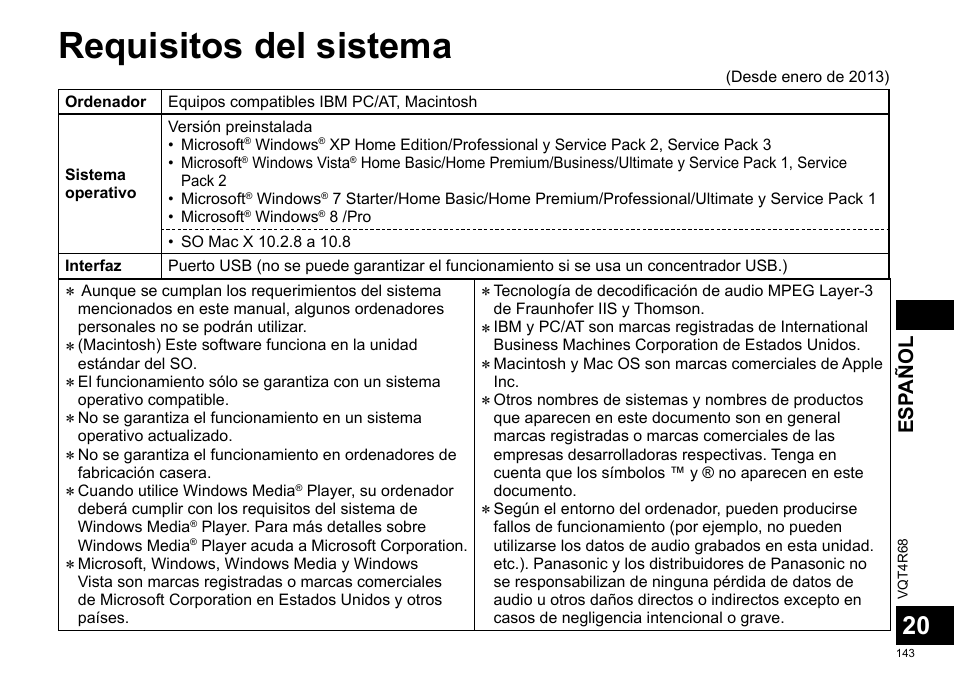 Requisitos del sistema

(Desde enero de 2013)

| Ordenador | Equipos compatibles IBM PC/AT, Macintosh |
|---|---|
| Sistema operativo | Versión preinstalada<br>• Microsoft® Windows® XP Home Edition/Professional y Service Pack 2, Service Pack 3<br>• Microsoft® Windows Vista® Home Basic/Home Premium/Business/Ultimate y Service Pack 1, Service Pack 2<br>• Microsoft® Windows® 7 Starter/Home Basic/Home Premium/Professional/Ultimate y Service Pack 1<br>• Microsoft® Windows® 8 /Pro<br>• SO Mac X 10.2.8 a 10.8 |
| Interfaz | Puerto USB (no se puede garantizar el funcionamiento si se usa un concentrador USB.) |

∗ Aunque se cumplan los requerimientos del sistema mencionados en este manual, algunos ordenadores personales no se podrán utilizar.
∗ (Macintosh) Este software funciona en la unidad estándar del SO.
∗ El funcionamiento sólo se garantiza con un sistema operativo compatible.
∗ No se garantiza el funcionamiento en un sistema operativo actualizado.
∗ No se garantiza el funcionamiento en ordenadores de fabricación casera.
∗ Cuando utilice Windows Media® Player, su ordenador deberá cumplir con los requisitos del sistema de Windows Media® Player. Para más detalles sobre Windows Media® Player acuda a Microsoft Corporation.
∗ Microsoft, Windows, Windows Media y Windows Vista son marcas registradas o marcas comerciales de Microsoft Corporation en Estados Unidos y otros países.

∗ Tecnología de decodificación de audio MPEG Layer-3 de Fraunhofer IIS y Thomson.
∗ IBM y PC/AT son marcas registradas de International Business Machines Corporation de Estados Unidos.
∗ Macintosh y Mac OS son marcas comerciales de Apple Inc.
∗ Otros nombres de sistemas y nombres de productos que aparecen en este documento son en general marcas registradas o marcas comerciales de las empresas desarrolladoras respectivas. Tenga en cuenta que los símbolos ™ y ® no aparecen en este documento.
∗ Según el entorno del ordenador, pueden producirse fallos de funcionamiento (por ejemplo, no pueden utilizarse los datos de audio grabados en esta unidad. etc.). Panasonic y los distribuidores de Panasonic no se responsabilizan de ninguna pérdida de datos de audio u otros daños directos o indirectos excepto en casos de negligencia intencional o grave.

ESPAÑOL

VQT4R68

20

143